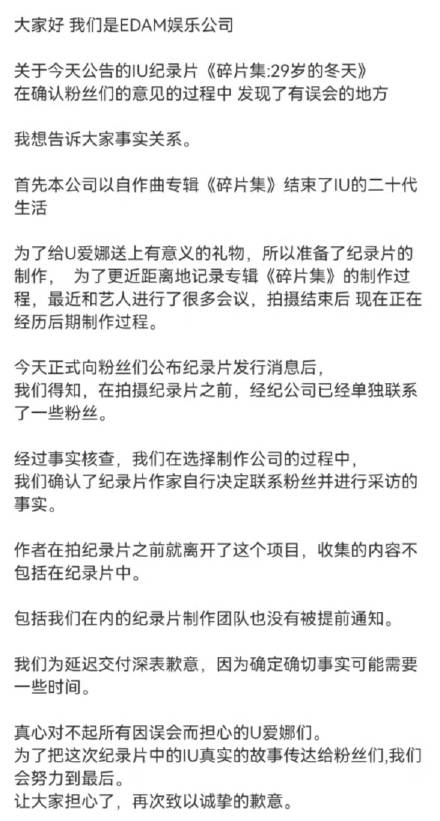 大家好 我们是EDAM娱乐公司

关于今天公告的IU纪录片《碎片集:29岁的冬天》
在确认粉丝们的意见的过程中 发现了有误会的地方

我想告诉大家事实关系。

首先本公司以自作曲专辑《碎片集》结束了IU的二十代生活

为了给U爱娜送上有意义的礼物，所以准备了纪录片的制作， 为了更近距离地记录专辑《碎片集》的制作过程，最近和艺人进行了很多会议，拍摄结束后 现在正在经历后期制作过程。

今天正式向粉丝们公布纪录片发行消息后，
我们得知，在拍摄纪录片之前，经纪公司已经单独联系了一些粉丝。

经过事实核查，我们在选择制作公司的过程中，
我们确认了纪录片作家自行决定联系粉丝并进行采访的事实。

作者在拍纪录片之前就离开了这个项目，收集的内容不包括在纪录片中。

包括我们在内的纪录片制作团队也没有被提前通知。

我们为延迟交付深表歉意，因为确定确切事实可能需要一些时间。

真心对不起所有因误会而担心的U爱娜们。
为了把这次纪录片中的IU真实的故事传达给粉丝们,我们会努力到最后。
让大家担心了，再次致以诚挚的歉意。